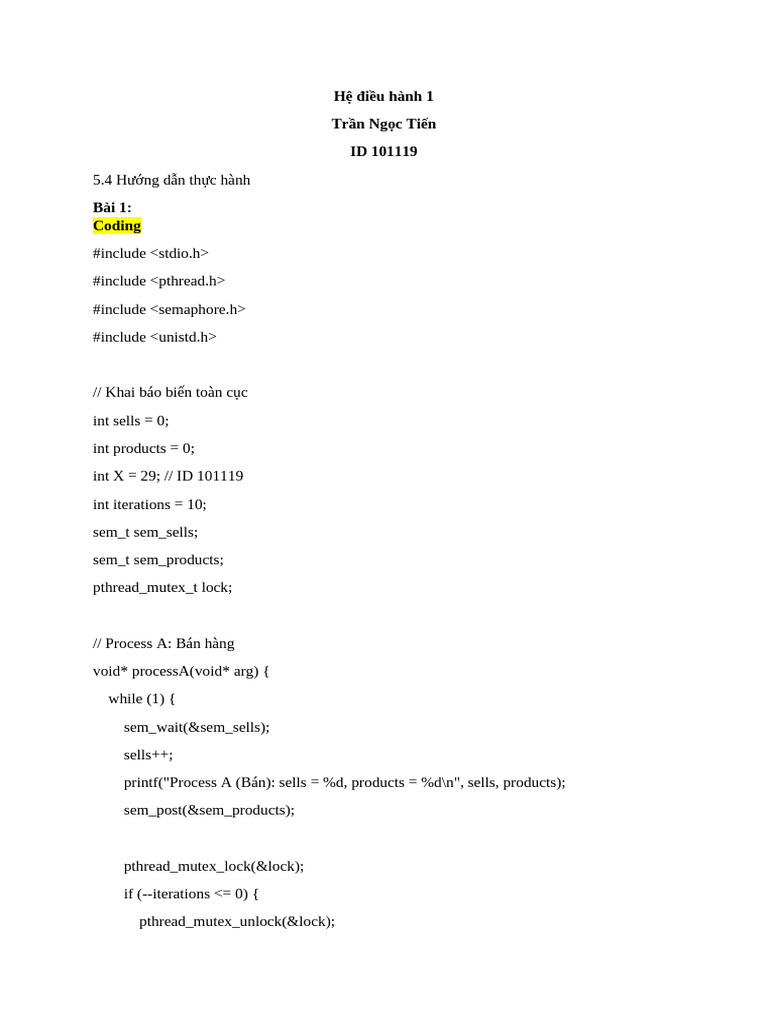 Hệ điều hành 1

Trần Ngọc Tiến

ID 101119

5.4 Hướng dẫn thực hành

Bài 1:
Coding

#include <stdio.h>

#include <pthread.h>

#include <semaphore.h>

#include <unistd.h>

// Khai báo biến toàn cục

int sells = 0;

int products = 0;

int X = 29; // ID 101119

int iterations = 10;

sem_t sem_sells;

sem_t sem_products;

pthread_mutex_t lock;

// Process A: Bán hàng

void* processA(void* arg) {

while (1) {

sem_wait(&sem_sells);

sells++;

printf("Process A (Bán): sells = %d, products = %d\n", sells, products);

sem_post(&sem_products);

pthread_mutex_lock(&lock);

if (--iterations <= 0) {

pthread_mutex_unlock(&lock);